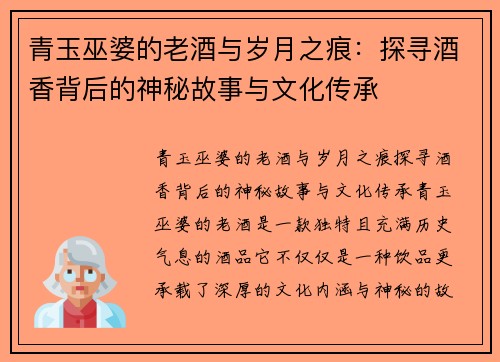 青玉巫婆的老酒与岁月之痕：探寻酒香背后的神秘故事与文化传承

青玉巫婆的老酒与岁月之痕探寻酒香背后的神秘故事与文化传承青玉巫婆的老酒是一款独特且充满历史气息的酒品它不仅仅是一种饮品更承载了深厚的文化内涵与神秘的故